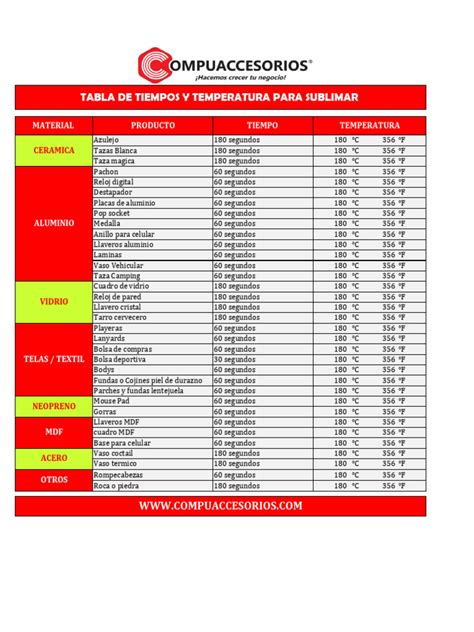 COMPUACCESORIOS®
¡Hacemos crecer tu negocio!

TABLA DE TIEMPOS Y TEMPERATURA PARA SUBLIMAR

| MATERIAL | PRODUCTO | TIEMPO | TEMPERATURA |
|---|---|---|---|
| CERAMICA | Azulejo | 180 segundos | 180 °C 356 °F |
| | Tazas Blanca | 180 segundos | 180 °C 356 °F |
| | Taza magica | 180 segundos | 180 °C 356 °F |
| ALUMINIO | Pachon | 60 segundos | 180 °C 356 °F |
| | Reloj digital | 60 segundos | 180 °C 356 °F |
| | Destapador | 60 segundos | 180 °C 356 °F |
| | Placas de aluminio | 60 segundos | 180 °C 356 °F |
| | Pop socket | 60 segundos | 180 °C 356 °F |
| | Medalla | 60 segundos | 180 °C 356 °F |
| | Anillo para celular | 60 segundos | 180 °C 356 °F |
| | Llaveros aluminio | 60 segundos | 180 °C 356 °F |
| | Laminas | 60 segundos | 180 °C 356 °F |
| | Vaso Vehicular | 60 segundos | 180 °C 356 °F |
| | Taza Camping | 60 segundos | 180 °C 356 °F |
| VIDRIO | Cuadro de vidrio | 180 segundos | 180 °C 356 °F |
| | Reloj de pared | 180 segundos | 180 °C 356 °F |
| | Llavero cristal | 180 segundos | 180 °C 356 °F |
| | Tarro cervecero | 180 segundos | 180 °C 356 °F |
| TELAS / TEXTIL | Playeras | 60 segundos | 180 °C 356 °F |
| | Lanyards | 60 segundos | 180 °C 356 °F |
| | Bolsa de compras | 60 segundos | 180 °C 356 °F |
| | Bolsa deportiva | 30 segundos | 180 °C 356 °F |
| | Bodys | 60 segundos | 180 °C 356 °F |
| | Fundas o Cojines piel de durazno | 60 segundos | 180 °C 356 °F |
| | Parches y fundas lentejuela | 60 segundos | 180 °C 356 °F |
| NEOPRENO | Mouse Pad | 60 segundos | 180 °C 356 °F |
| | Gorras | 60 segundos | 180 °C 356 °F |
| MDF | Llaveros MDF | 60 segundos | 180 °C 356 °F |
| | cuadro MDF | 60 segundos | 180 °C 356 °F |
| | Base para celular | 60 segundos | 180 °C 356 °F |
| ACERO | Vaso coctail | 180 segundos | 180 °C 356 °F |
| | Vaso termico | 180 segundos | 180 °C 356 °F |
| OTROS | Rompecabezas | 60 segundos | 180 °C 356 °F |
| | Roca o piedra | 180 segundos | 180 °C 356 °F |

WWW.COMPUACCESORIOS.COM